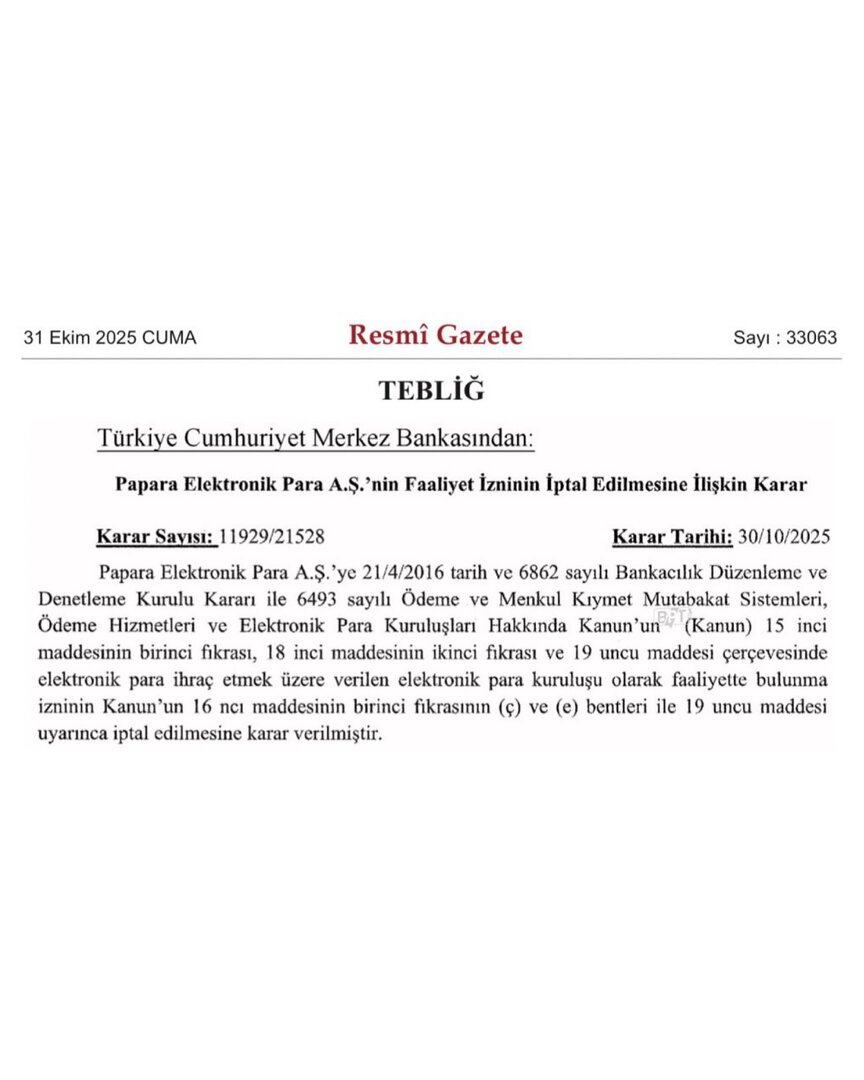 31 Ekim 2025 CUMA

Resmî Gazete

Sayı : 33063

TEBLİĞ

Türkiye Cumhuriyet Merkez Bankasından:

Papara Elektronik Para A.Ş.'nin Faaliyet İzninin İptal Edilmesine İlişkin Karar

Karar Sayısı: 11929/21528

Karar Tarihi: 30/10/2025

Papara Elektronik Para A.Ş.'ye 21/4/2016 tarih ve 6862 sayılı Bankacılık Düzenleme ve Denetleme Kurulu Kararı ile 6493 sayılı Ödeme ve Menkul Kıymet Mutabakat Sistemleri, Ödeme Hizmetleri ve Elektronik Para Kuruluşları Hakkında Kanun'un (Kanun) 15 inci maddesinin birinci fıkrası, 18 inci maddesinin ikinci fıkrası ve 19 uncu maddesi çerçevesinde elektronik para ihraç etmek üzere verilen elektronik para kuruluşu olarak faaliyette bulunma izninin Kanun'un 16 ncı maddesinin birinci fıkrasının (ç) ve (e) bentleri ile 19 uncu maddesi uyarınca iptal edilmesine karar verilmiştir.